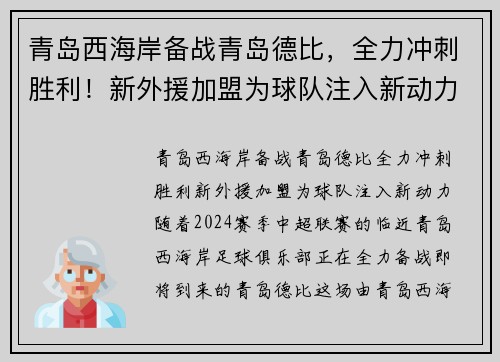 青岛西海岸备战青岛德比，全力冲刺胜利！新外援加盟为球队注入新动力

青岛西海岸备战青岛德比全力冲刺胜利新外援加盟为球队注入新动力随着2024赛季中超联赛的临近青岛西海岸足球俱乐部正在全力备战即将到来的青岛德比这场由青岛西海